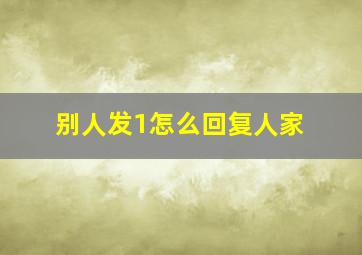 别人发1怎么回复人家